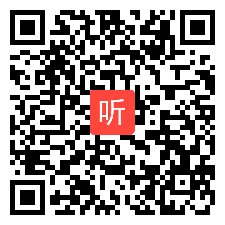 听